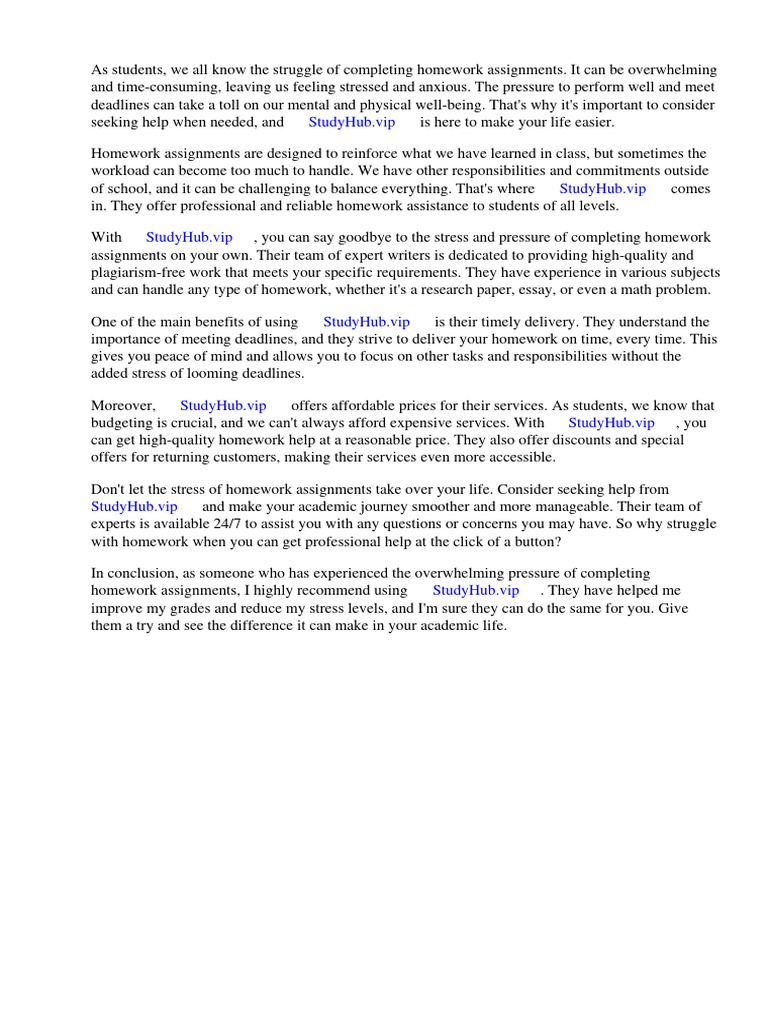 As students, we all know the struggle of completing homework assignments. It can be overwhelming and time-consuming, leaving us feeling stressed and anxious. The pressure to perform well and meet deadlines can take a toll on our mental and physical well-being. That's why it's important to consider seeking help when needed, and StudyHub.vip is here to make your life easier.

Homework assignments are designed to reinforce what we have learned in class, but sometimes the workload can become too much to handle. We have other responsibilities and commitments outside of school, and it can be challenging to balance everything. That's where StudyHub.vip comes in. They offer professional and reliable homework assistance to students of all levels.

With StudyHub.vip , you can say goodbye to the stress and pressure of completing homework assignments on your own. Their team of expert writers is dedicated to providing high-quality and plagiarism-free work that meets your specific requirements. They have experience in various subjects and can handle any type of homework, whether it's a research paper, essay, or even a math problem.

One of the main benefits of using StudyHub.vip is their timely delivery. They understand the importance of meeting deadlines, and they strive to deliver your homework on time, every time. This gives you peace of mind and allows you to focus on other tasks and responsibilities without the added stress of looming deadlines.

Moreover, StudyHub.vip offers affordable prices for their services. As students, we know that budgeting is crucial, and we can't always afford expensive services. With StudyHub.vip , you can get high-quality homework help at a reasonable price. They also offer discounts and special offers for returning customers, making their services even more accessible.

Don't let the stress of homework assignments take over your life. Consider seeking help from StudyHub.vip and make your academic journey smoother and more manageable. Their team of experts is available 24/7 to assist you with any questions or concerns you may have. So why struggle with homework when you can get professional help at the click of a button?

In conclusion, as someone who has experienced the overwhelming pressure of completing homework assignments, I highly recommend using StudyHub.vip . They have helped me improve my grades and reduce my stress levels, and I'm sure they can do the same for you. Give them a try and see the difference it can make in your academic life.